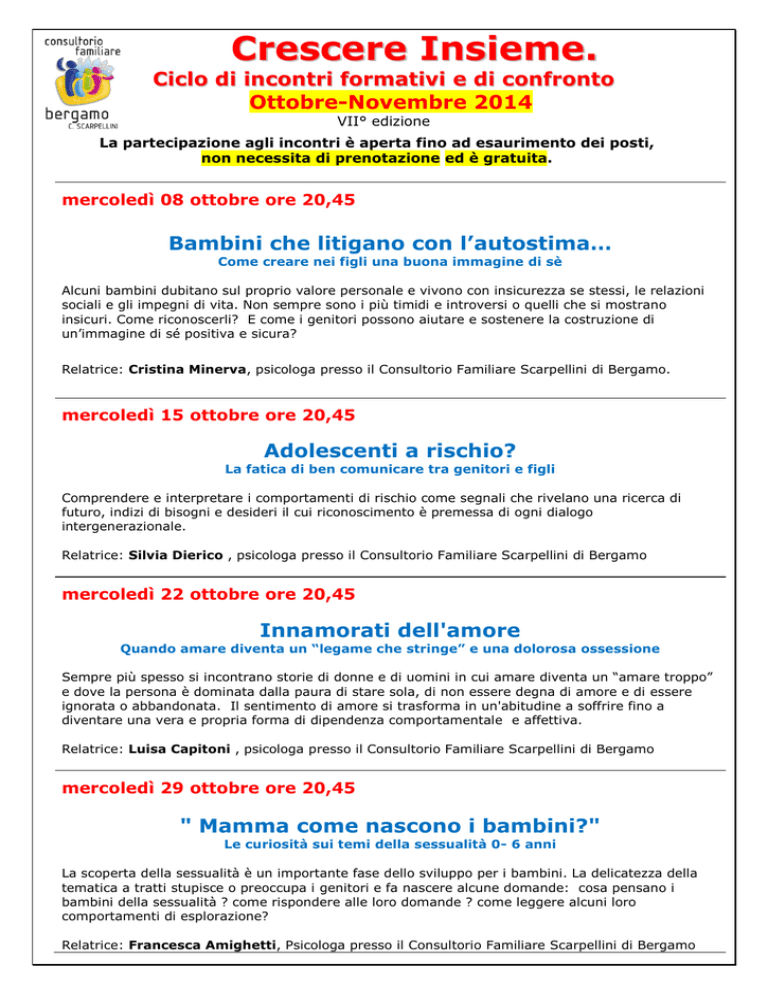 consultorio familiare
bergamo
C. SCARPELLINI

Crescere Insieme.
Ciclo di incontri formativi e di confronto
Ottobre-Novembre 2014
VII° edizione
La partecipazione agli incontri è aperta fino ad esaurimento dei posti, non necessita di prenotazione ed è gratuita.

mercoledì 08 ottobre ore 20,45

Bambini che litigano con l'autostima...
Come creare nei figli una buona immagine di sè

Alcuni bambini dubitano sul proprio valore personale e vivono con insicurezza se stessi, le relazioni sociali e gli impegni di vita. Non sempre sono i più timidi e introversi o quelli che si mostrano insicuri. Come riconoscerli? E come i genitori possono aiutare e sostenere la costruzione di un'immagine di sé positiva e sicura?

Relatrice: Cristina Minerva, psicologa presso il Consultorio Familiare Scarpellini di Bergamo.

mercoledì 15 ottobre ore 20,45

Adolescenti a rischio?
La fatica di ben comunicare tra genitori e figli

Comprendere e interpretare i comportamenti di rischio come segnali che rivelano una ricerca di futuro, indizi di bisogni e desideri il cui riconoscimento è premessa di ogni dialogo intergenerazionale.

Relatrice: Silvia Dierico , psicologa presso il Consultorio Familiare Scarpellini di Bergamo

mercoledì 22 ottobre ore 20,45

Innamorati dell'amore
Quando amare diventa un "legame che stringe" e una dolorosa ossessione

Sempre più spesso si incontrano storie di donne e di uomini in cui amare diventa un "amare troppo" e dove la persona è dominata dalla paura di stare sola, di non essere degna di amore e di essere ignorata o abbandonata. Il sentimento di amore si trasforma in un'abitudine a soffrire fino a diventare una vera e propria forma di dipendenza comportamentale e affettiva.

Relatrice: Luisa Capitoni , psicologa presso il Consultorio Familiare Scarpellini di Bergamo

mercoledì 29 ottobre ore 20,45

" Mamma come nascono i bambini?"
Le curiosità sui temi della sessualità 0- 6 anni

La scoperta della sessualità è un importante fase dello sviluppo per i bambini. La delicatezza della tematica a tratti stupisce o preoccupa i genitori e fa nascere alcune domande: cosa pensano i bambini della sessualità ? come rispondere alle loro domande ? come leggere alcuni loro comportamenti di esplorazione?

Relatrice: Francesca Amighetti, Psicologa presso il Consultorio Familiare Scarpellini di Bergamo